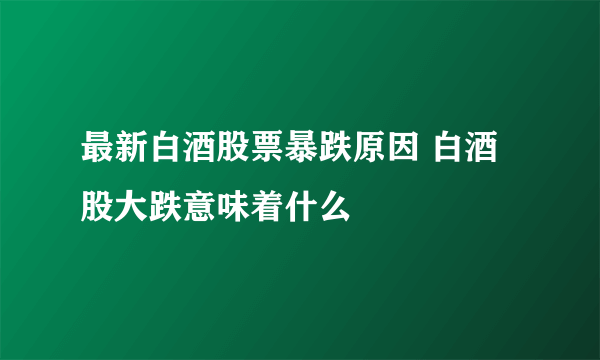 最新白酒股票暴跌原因 白酒股大跌意味着什么